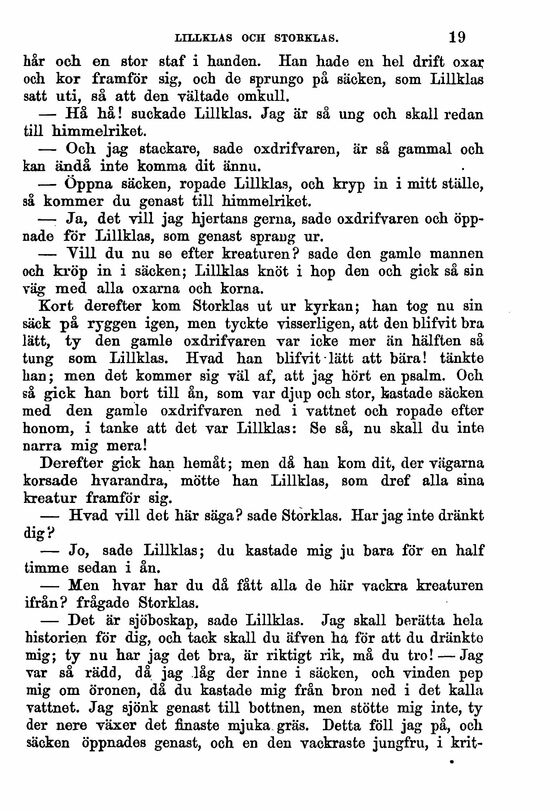 LILLKLAS OCH STORKLAS. 19

hår och en stor staf i handen. Han hade en hel drift oxar och kor framför sig, och de sprungo på säcken, som Lillklas satt uti, så att den vältade omkull.

— Hå hå! suckade Lillklas. Jag är så ung och skall redan till himmelriket.

— Och jag stackare, sade oxdrifvaren, är så gammal och kan ändå inte komma dit ännu.

— Öppna säcken, ropade Lillklas, och kryp in i mitt ställe, så kommer du genast till himmelriket.

— Ja, det vill jag hjertans gerna, sade oxdrifvaren och öppnade för Lillklas, som genast sprang ur.

— Vill du nu se efter kreaturen? sade den gamle mannen och kröp in i säcken; Lillklas knöt i hop den och gick så sin väg med alla oxarna och korna.

Kort derefter kom Storklas ut ur kyrkan; han tog nu sin säck på ryggen igen, men tyckte visserligen, att den blifvit bra lätt, ty den gamle oxdrifvaren var icke mer än hälften så tung som Lillklas. Hvad han blifvit lätt att bära! tänkte han; men det kommer sig väl af, att jag hört en psalm. Och så gick han bort till ån, som var djup och stor, kastade säcken med den gamle oxdrifvaren ned i vattnet och ropade efter honom, i tanke att det var Lillklas: Se så, nu skall du inte narra mig mera!

Derefter gick han hemåt; men då han kom dit, der vägarna korsade hvarandra, mötte han Lillklas, som dref alla sina kreatur framför sig.

— Hvad vill det här säga? sade Storklas. Har jag inte dränkt dig?

— Jo, sade Lillklas; du kastade mig ju bara för en half timme sedan i ån.

— Men hvar har du då fått alla de här vackra kreaturen ifrån? frågade Storklas.

— Det är sjöboskap, sade Lillklas. Jag skall berätta hela historien för dig, och tack skall du äfven ha för att du dränkte mig; ty nu har jag det bra, är riktigt rik, må du tro! — Jag var så rädd, då jag låg der inne i säcken, och vinden pep mig om öronen, då du kastade mig från bron ned i det kalla vattnet. Jag sjönk genast till bottnen, men stötte mig inte, ty der nere växer det finaste mjuka gräs. Detta föll jag på, och säcken öppnades genast, och en den vackraste jungfru, i krit-